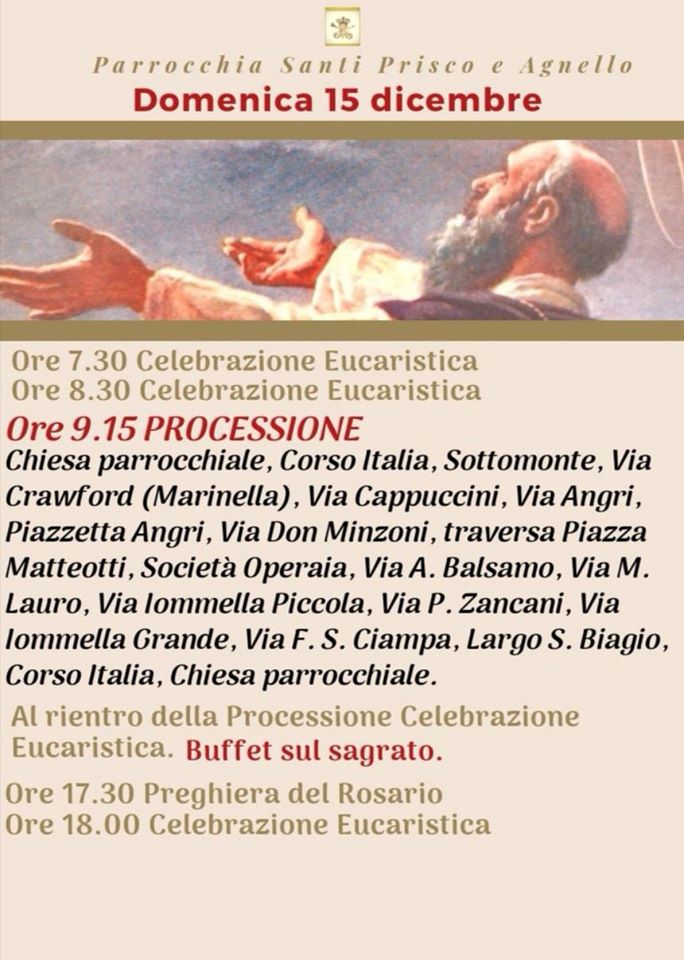 Parrocchia Santi Prisco e Agnello
Domenica 15 dicembre

Ore 7.30 Celebrazione Eucaristica
Ore 8.30 Celebrazione Eucaristica

Ore 9.15 PROCESSIONE
Chiesa parrocchiale, Corso Italia, Sottomonte, Via Crawford (Marinella), Via Cappuccini, Via Angri, Piazzetta Angri, Via Don Minzoni, traversa Piazza Matteotti, Società Operaia, Via A. Balsamo, Via M. Lauro, Via Iommella Piccola, Via P. Zancani, Via Iommella Grande, Via F. S. Ciampa, Largo S. Biagio, Corso Italia, Chiesa parrocchiale.

Al rientro della Processione Celebrazione Eucaristica. Buffet sul sagrato.

Ore 17.30 Preghiera del Rosario
Ore 18.00 Celebrazione Eucaristica